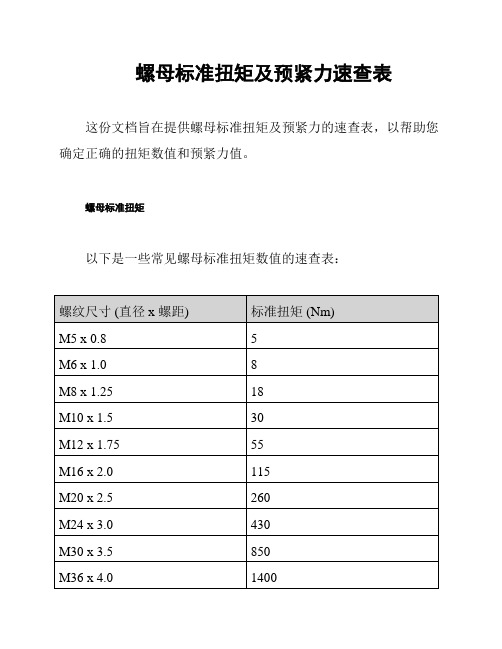 螺母标准扭矩及预紧力速查表

这份文档旨在提供螺母标准扭矩及预紧力的速查表，以帮助您确定正确的扭矩数值和预紧力值。

螺母标准扭矩

以下是一些常见螺母标准扭矩数值的速查表：

| 螺纹尺寸 (直径 x 螺距) | 标准扭矩 (Nm) |
|---|---|
| M5 x 0.8 | 5 |
| M6 x 1.0 | 8 |
| M8 x 1.25 | 18 |
| M10 x 1.5 | 30 |
| M12 x 1.75 | 55 |
| M16 x 2.0 | 115 |
| M20 x 2.5 | 260 |
| M24 x 3.0 | 430 |
| M30 x 3.5 | 850 |
| M36 x 4.0 | 1400 |